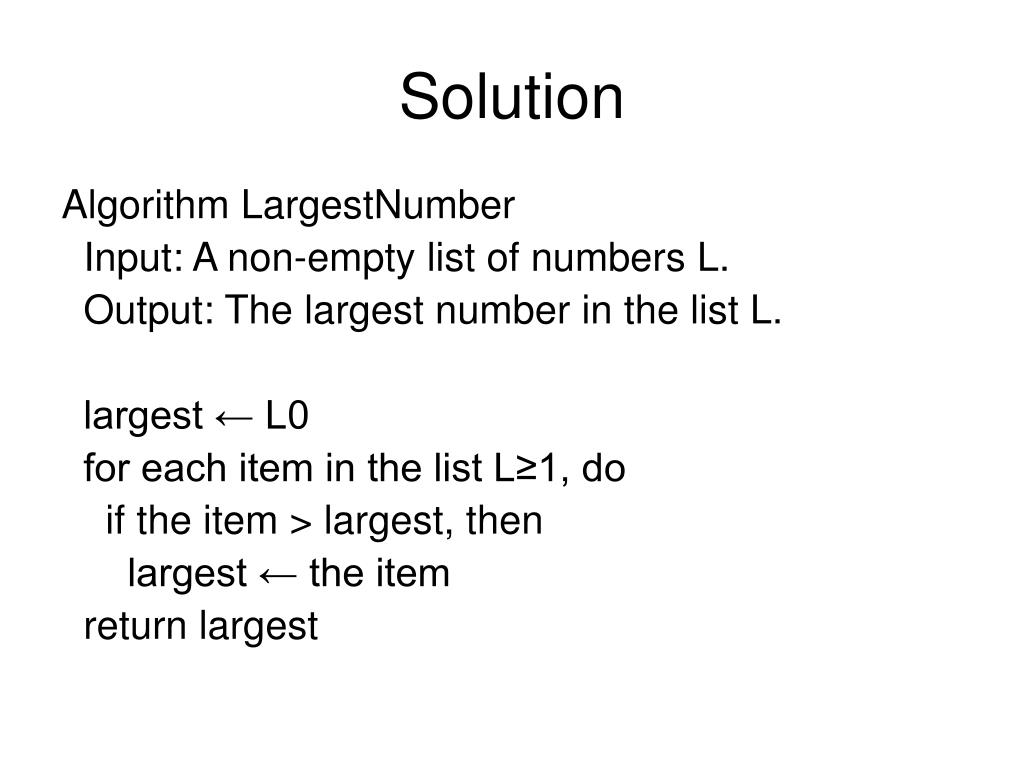 Solution

Algorithm LargestNumber
Input: A non-empty list of numbers L.
Output: The largest number in the list L.

largest ← L0
for each item in the list L≥1, do
if the item > largest, then
largest ← the item
return largest